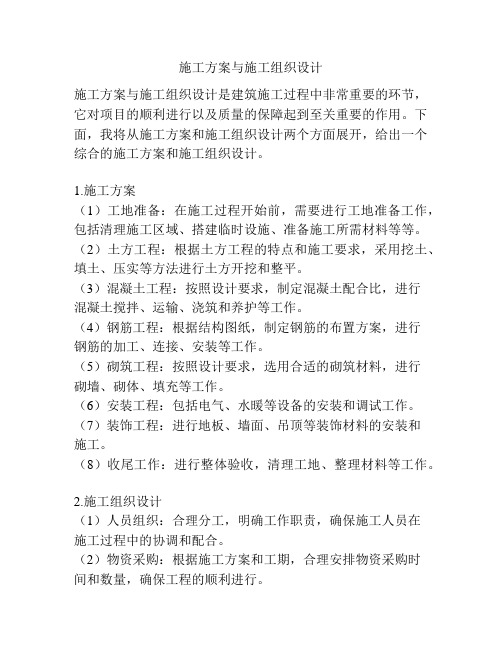 施工方案与施工组织设计

施工方案与施工组织设计是建筑施工过程中非常重要的环节，它对项目的顺利进行以及质量的保障起到至关重要的作用。下面，我将从施工方案和施工组织设计两个方面展开，给出一个综合的施工方案和施工组织设计。

1.施工方案
（1）工地准备：在施工过程开始前，需要进行工地准备工作，包括清理施工区域、搭建临时设施、准备施工所需材料等等。
（2）土方工程：根据土方工程的特点和施工要求，采用挖土、填土、压实等方法进行土方开挖和整平。
（3）混凝土工程：按照设计要求，制定混凝土配合比，进行混凝土搅拌、运输、浇筑和养护等工作。
（4）钢筋工程：根据结构图纸，制定钢筋的布置方案，进行钢筋的加工、连接、安装等工作。
（5）砌筑工程：按照设计要求，选用合适的砌筑材料，进行砌墙、砌体、填充等工作。
（6）安装工程：包括电气、水暖等设备的安装和调试工作。
（7）装饰工程：进行地板、墙面、吊顶等装饰材料的安装和施工。
（8）收尾工作：进行整体验收，清理工地、整理材料等工作。

2.施工组织设计
（1）人员组织：合理分工，明确工作职责，确保施工人员在施工过程中的协调和配合。
（2）物资采购：根据施工方案和工期，合理安排物资采购时间和数量，确保工程的顺利进行。